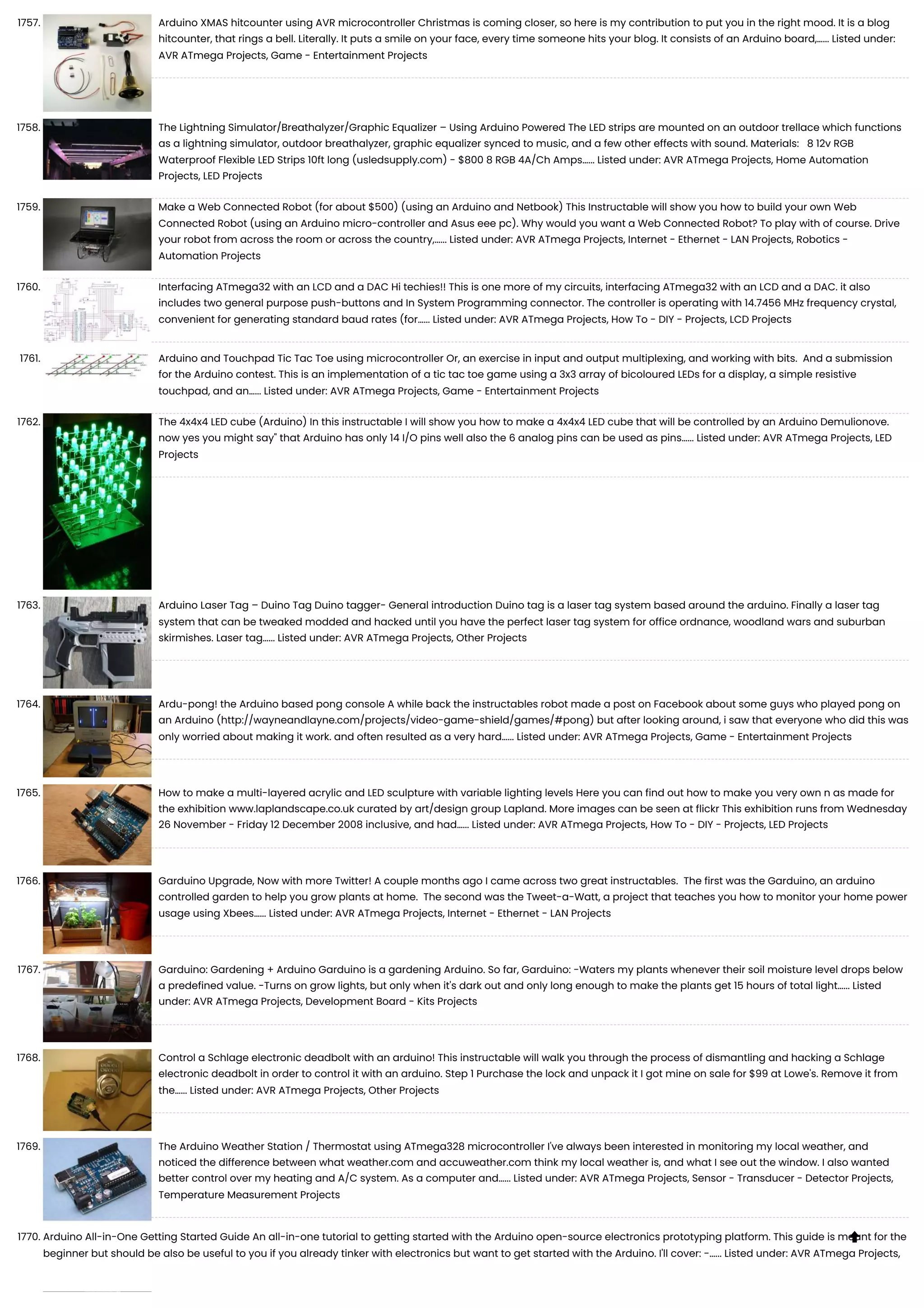 1757. Arduino XMAS hitcounter using AVR microcontroller Christmas is coming closer, so here is my contribution to put you in the right mood. It is a blog hitcounter, that rings a bell. Literally. It puts a smile on your face, every time someone hits your blog. It consists of an Arduino board,...... Listed under: AVR ATmega Projects, Game - Entertainment Projects

1758. The Lightning Simulator/Breathalyzer/Graphic Equalizer – Using Arduino Powered The LED strips are mounted on an outdoor trellace which functions as a lightning simulator, outdoor breathalyzer, graphic equalizer synced to music, and a few other effects with sound. Materials: 8 12v RGB Waterproof Flexible LED Strips 10ft long (usledsupply.com) - $800 8 RGB 4A/Ch Amps...... Listed under: AVR ATmega Projects, Home Automation Projects, LED Projects

1759. Make a Web Connected Robot (for about $500) (using an Arduino and Netbook) This Instructable will show you how to build your own Web Connected Robot (using an Arduino micro-controller and Asus eee pc). Why would you want a Web Connected Robot? To play with of course. Drive your robot from across the room or across the country,...... Listed under: AVR ATmega Projects, Internet - Ethernet - LAN Projects, Robotics - Automation Projects

1760. Interfacing ATmega32 with an LCD and a DAC Hi techies!! This is one more of my circuits, interfacing ATmega32 with an LCD and a DAC. it also includes two general purpose push-buttons and In System Programming connector. The controller is operating with 14.7456 MHz frequency crystal, convenient for generating standard baud rates (for...... Listed under: AVR ATmega Projects, How To - DIY - Projects, LCD Projects

1761. Arduino and Touchpad Tic Tac Toe using microcontroller Or, an exercise in input and output multiplexing, and working with bits. And a submission for the Arduino contest. This is an implementation of a tic tac toe game using a 3x3 array of bicoloured LEDs for a display, a simple resistive touchpad, and an...... Listed under: AVR ATmega Projects, Game - Entertainment Projects

1762. The 4x4x4 LED cube (Arduino) In this instructable I will show you how to make a 4x4x4 LED cube that will be controlled by an Arduino Demulionove. now yes you might say" that Arduino has only 14 I/O pins well also the 6 analog pins can be used as pins...... Listed under: AVR ATmega Projects, LED Projects

1763. Arduino Laser Tag – Duino Tag Duino tagger- General introduction Duino tag is a laser tag system based around the arduino. Finally a laser tag system that can be tweaked modded and hacked until you have the perfect laser tag system for office ordnance, woodland wars and suburban skirmishes. Laser tag...... Listed under: AVR ATmega Projects, Other Projects

1764. Ardu-pong! the Arduino based pong console A while back the instructables robot made a post on Facebook about some guys who played pong on an Arduino (http://wayneandlayne.com/projects/video-game-shield/games/#pong) but after looking around, i saw that everyone who did this was only worried about making it work. and often resulted as a very hard...... Listed under: AVR ATmega Projects, Game - Entertainment Projects

1765. How to make a multi-layered acrylic and LED sculpture with variable lighting levels Here you can find out how to make you very own n as made for the exhibition www.laplandscape.co.uk curated by art/design group Lapland. More images can be seen at flickr This exhibition runs from Wednesday 26 November - Friday 12 December 2008 inclusive, and had...... Listed under: AVR ATmega Projects, How To - DIY - Projects, LED Projects

1766. Garduino Upgrade, Now with more Twitter! A couple months ago I came across two great instructables. The first was the Garduino, an arduino controlled garden to help you grow plants at home. The second was the Tweet-a-Watt, a project that teaches you how to monitor your home power usage using Xbees...... Listed under: AVR ATmega Projects, Internet - Ethernet - LAN Projects

1767. Garduino: Gardening + Arduino Garduino is a gardening Arduino. So far, Garduino: -Waters my plants whenever their soil moisture level drops below a predefined value. -Turns on grow lights, but only when it's dark out and only long enough to make the plants get 15 hours of total light...... Listed under: AVR ATmega Projects, Development Board - Kits Projects

1768. Control a Schlage electronic deadbolt with an arduino! This instructable will walk you through the process of dismantling and hacking a Schlage electronic deadbolt in order to control it with an arduino. Step 1 Purchase the lock and unpack it I got mine on sale for $99 at Lowe's. Remove it from the...... Listed under: AVR ATmega Projects, Other Projects

1769. The Arduino Weather Station / Thermostat using ATmega328 microcontroller I've always been interested in monitoring my local weather, and noticed the difference between what weather.com and accuweather.com think my local weather is, and what I see out the window. I also wanted better control over my heating and A/C system. As a computer and...... Listed under: AVR ATmega Projects, Sensor - Transducer - Detector Projects, Temperature Measurement Projects

1770. Arduino All-in-One Getting Started Guide An all-in-one tutorial to getting started with the Arduino open-source electronics prototyping platform. This guide is meant for the beginner but should be also be useful to you if you already tinker with electronics but want to get started with the Arduino. I'll cover: -...... Listed under: AVR ATmega Projects,